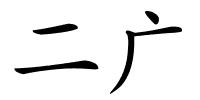 二广